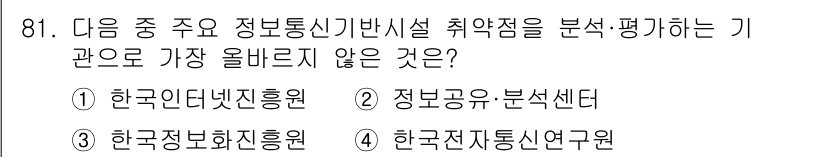 81. 다음 중 주요 정보통신기반시설 취약점을 분석·평가하는 기관으로 가장 올바르지 않은 것은?

① 한국인터넷진흥원 ② 정보공유·분석센터

③ 한국정보화진흥원 ④ 한국전자통신연구원